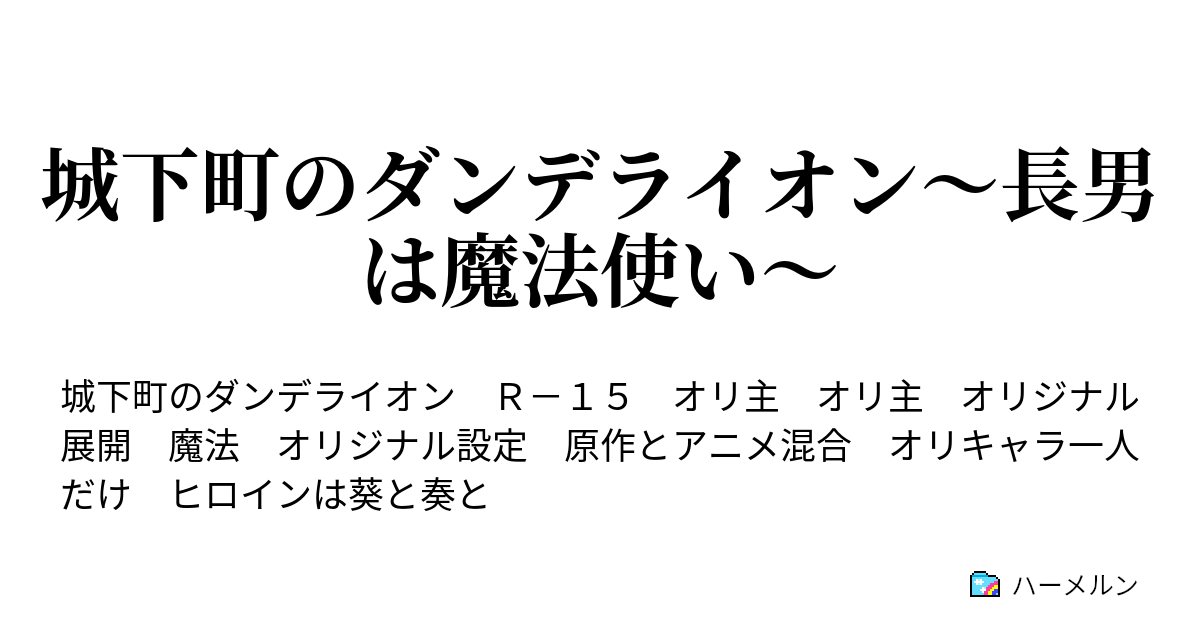 城下町のダンデライオン～長男は魔法使い～

城下町のダンデライオン　Ｒ－１５　オリ主　オリ主　オリジナル展開　魔法　オリジナル設定　原作とアニメ混合　オリキャラ一人だけ　ヒロインは葵と奏と

ハーメルン